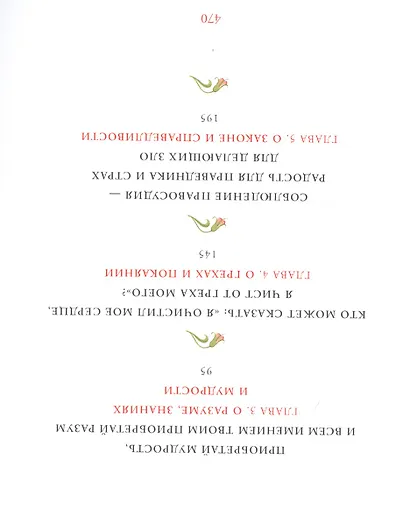 ПРИОБРЕТАЙ МУДРОСТЬ,
И ВСЕМ ИМЕНИЕМ ТВОИМ ПРИОБРЕТАЙ РАЗУМ

ГЛАВА 3. О РАЗУМЕ, ЗНАНИЯХ
И МУДРОСТИ
95

КТО МОЖЕТ СКАЗАТЬ: «Я ОЧИСТИЛ МОЕ СЕРДЦЕ,
Я ЧИСТ ОТ ГРЕХА МОЕГО»?

ГЛАВА 4. О ГРЕХАХ И ПОКАЯНИИ
145

СОБЛЮДЕНИЕ ПРАВОСУДИЯ —
РАДОСТЬ ДЛЯ ПРАВЕДНИКА И СТРАХ
ДЛЯ ДЕЛАЮЩИХ ЗЛО

ГЛАВА 5. О ЗАКОНЕ И СПРАВЕДЛИВОСТИ
195

470